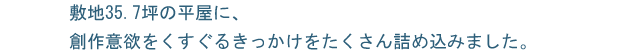 敷地35.7坪の平屋に、
創作意欲をくすぐるきっかけをたくさん詰め込みました。